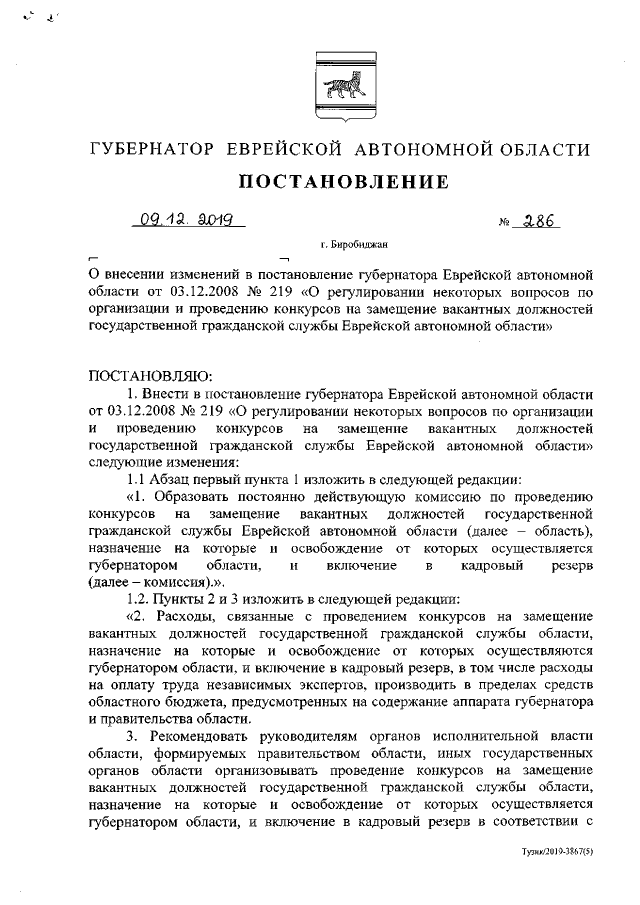 ГУБЕРНАТОР ЕВРЕЙСКОЙ АВТОНОМНОЙ ОБЛАСТИ

ПОСТАНОВЛЕНИЕ

09.12.2019 № 286

г. Биробиджан

О внесении изменений в постановление губернатора Еврейской автономной области от 03.12.2008 № 219 «О регулировании некоторых вопросов по организации и проведению конкурсов на замещение вакантных должностей государственной гражданской службы Еврейской автономной области»

ПОСТАНОВЛЯЮ:

1. Внести в постановление губернатора Еврейской автономной области от 03.12.2008 № 219 «О регулировании некоторых вопросов по организации и проведению конкурсов на замещение вакантных должностей государственной гражданской службы Еврейской автономной области» следующие изменения:

1.1 Абзац первый пункта 1 изложить в следующей редакции:

«1. Образовать постоянно действующую комиссию по проведению конкурсов на замещение вакантных должностей государственной гражданской службы Еврейской автономной области (далее – область), назначение на которые и освобождение от которых осуществляется губернатором области, и включение в кадровый резерв (далее – комиссия).».

1.2. Пункты 2 и 3 изложить в следующей редакции:

«2. Расходы, связанные с проведением конкурсов на замещение вакантных должностей государственной гражданской службы области, назначение на которые и освобождение от которых осуществляется губернатором области, и включение в кадровый резерв, в том числе расходы на оплату труда независимых экспертов, производить в пределах средств областного бюджета, предусмотренных на содержание аппарата губернатора и правительства области.

3. Рекомендовать руководителям органов исполнительной власти области, формируемых правительством области, иных государственных органов области организовывать проведение конкурсов на замещение вакантных должностей государственной гражданской службы области, назначение на которые и освобождение от которых осуществляется губернатором области, и включение в кадровый резерв в соответствии с

Тузик/2019-3867(5)